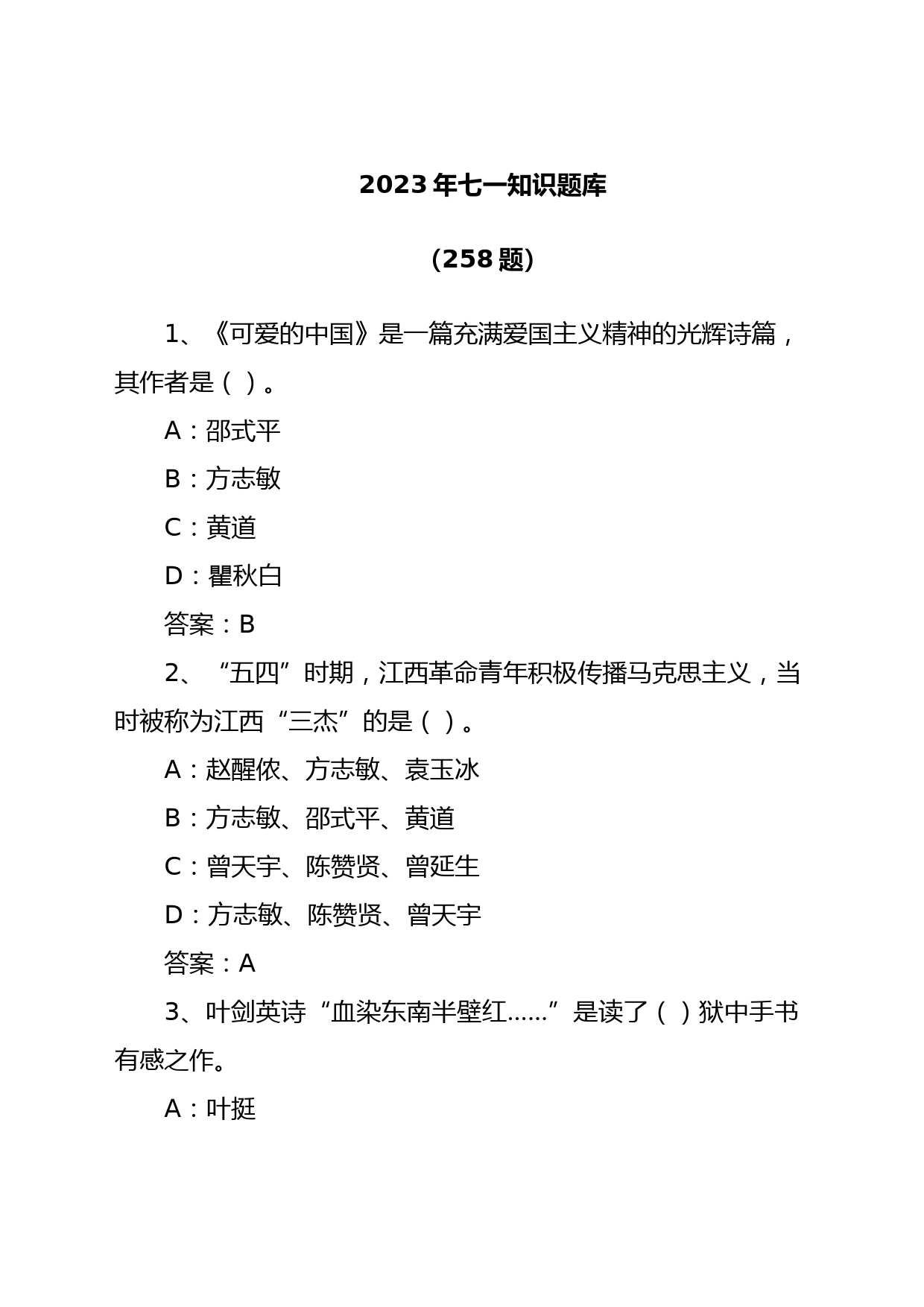 2023年七一知识题库

（258题）

1、《可爱的中国》是一篇充满爱国主义精神的光辉诗篇，其作者是（ ）。

A：邵式平

B：方志敏

C：黄道

D：瞿秋白

答案：B

2、“五四”时期，江西革命青年积极传播马克思主义，当时被称为江西“三杰”的是（ ）。

A：赵醒侬、方志敏、袁玉冰

B：方志敏、邵式平、黄道

C：曾天宇、陈赞贤、曾延生

D：方志敏、陈赞贤、曾天宇

答案：A

3、叶剑英诗“血染东南半壁红……”是读了（ ）狱中手书有感之作。

A：叶挺